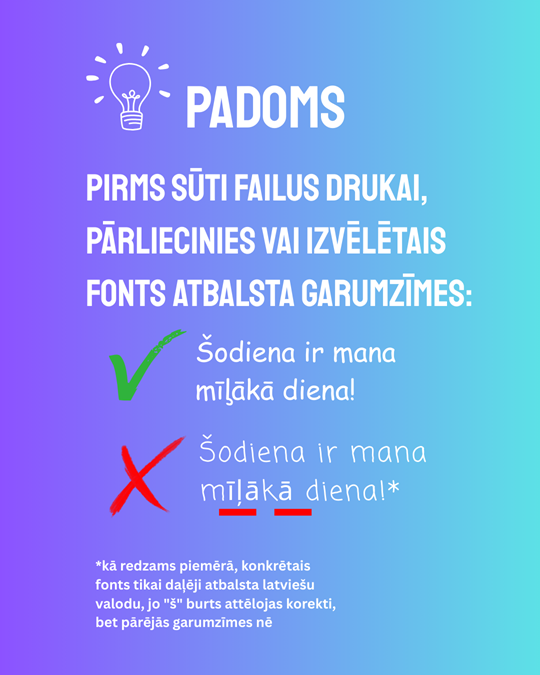 PADOMS

PIRMS SŪTI FAILUS DRUKAI, PĀRLIECINIES VAI IZVĒLĒTAIS FONTS ATBALSTA GARUMZĪMES:

Šodiena ir mana mīļākā diena!

Šodiena ir mana mīļākā diena!*

*kā redzams piemērā, konkrētais fonts tikai daļēji atbalsta latviešu valodu, jo "š" burts attēlojas korekti, bet pārējās garumzīmes nē